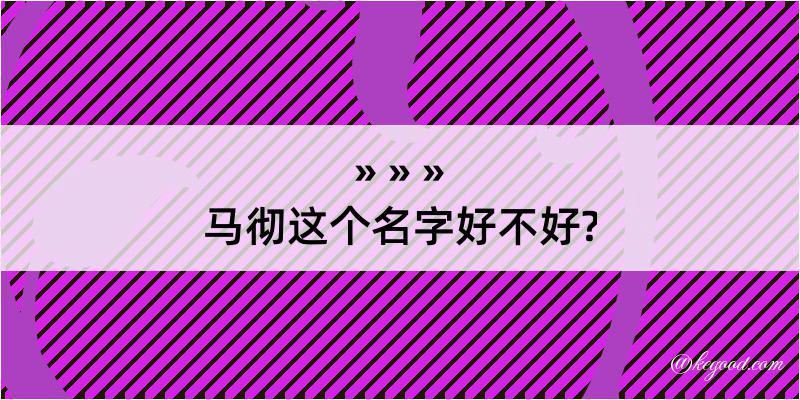 » » »
马彻这个名字好不好?

@kegood.com